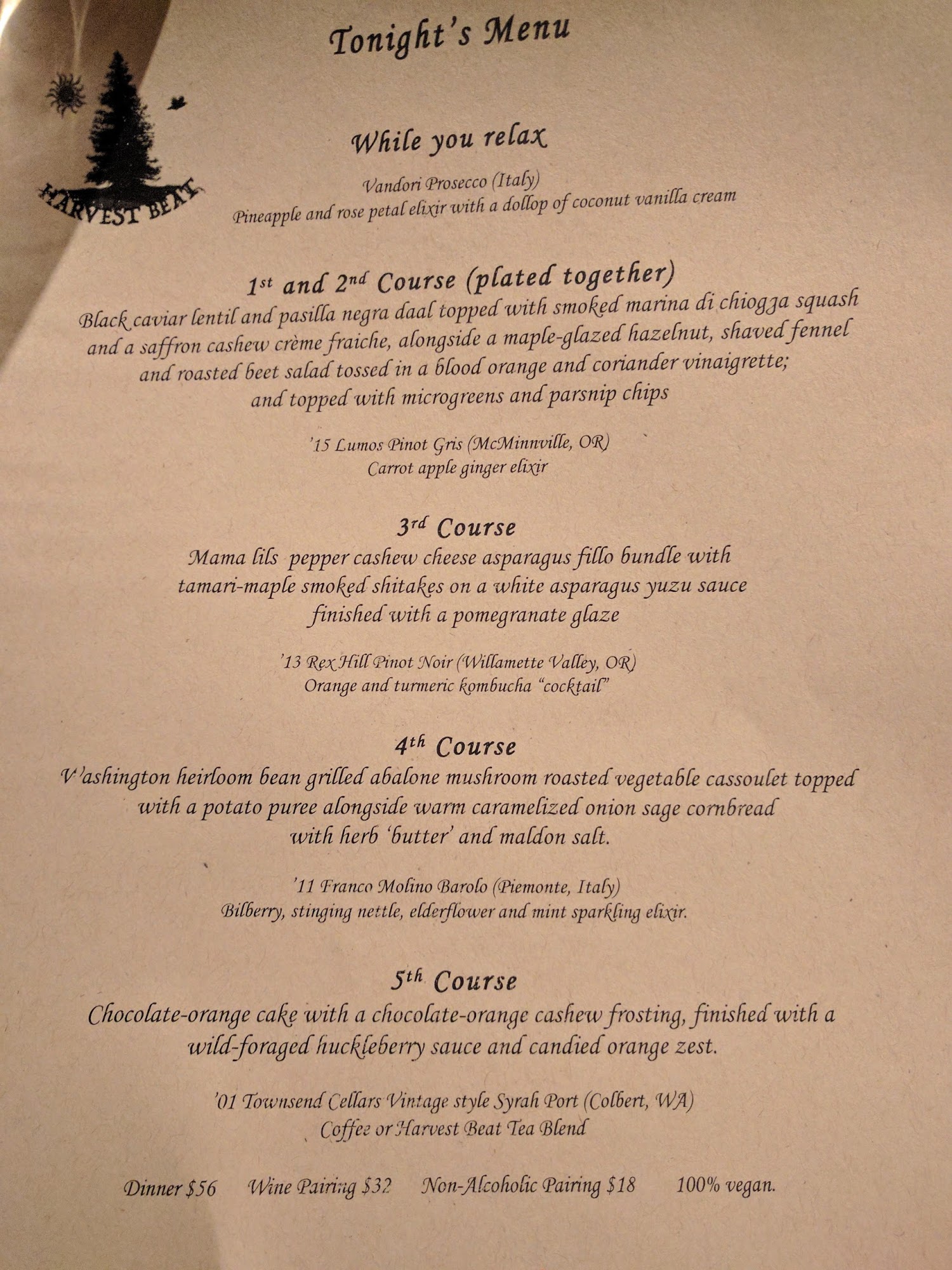 Tonight's Menu

HARVEST BEAT

While you relax

Vandori Prosecco (Italy)
Pineapple and rose petal elixir with a dollop of coconut vanilla cream

1st and 2nd Course (plated together)

Black caviar lentil and pasilla negra daal topped with smoked marina di chiogga squash and a saffron cashew crème fraiche, alongside a maple-glazed hazelnut, shaved fennel and roasted beet salad tossed in a blood orange and coriander vinaigrette; and topped with microgreens and parsnip chips

'15 Lumos Pinot Gris (McMinnville, OR)
Carrot apple ginger elixir

3rd Course

Mama lils pepper cashew cheese asparagus fillo bundle with tamari-maple smoked shitakes on a white asparagus yuzu sauce finished with a pomegranate glaze

'13 Rex Hill Pinot Noir (Willamette Valley, OR)
Orange and turmeric kombucha "cocktail"

4th Course

Washington heirloom bean grilled abalone mushroom roasted vegetable cassoulet topped with a potato puree alongside warm caramelized onion sage cornbread with herb 'butter' and maldon salt.

'11 Franco Molino Barolo (Piemonte, Italy)
Bilberry, stinging nettle, elderflower and mint sparkling elixir.

5th Course

Chocolate-orange cake with a chocolate-orange cashew frosting, finished with a wild-foraged huckleberry sauce and candied orange zest.

'01 Townsend Cellars Vintage style Syrah Port (Colbert, WA)
Coffee or Harvest Beat Tea Blend

Dinner $56   Wine Pairing $32   Non-Alcoholic Pairing $18   100% vegan.